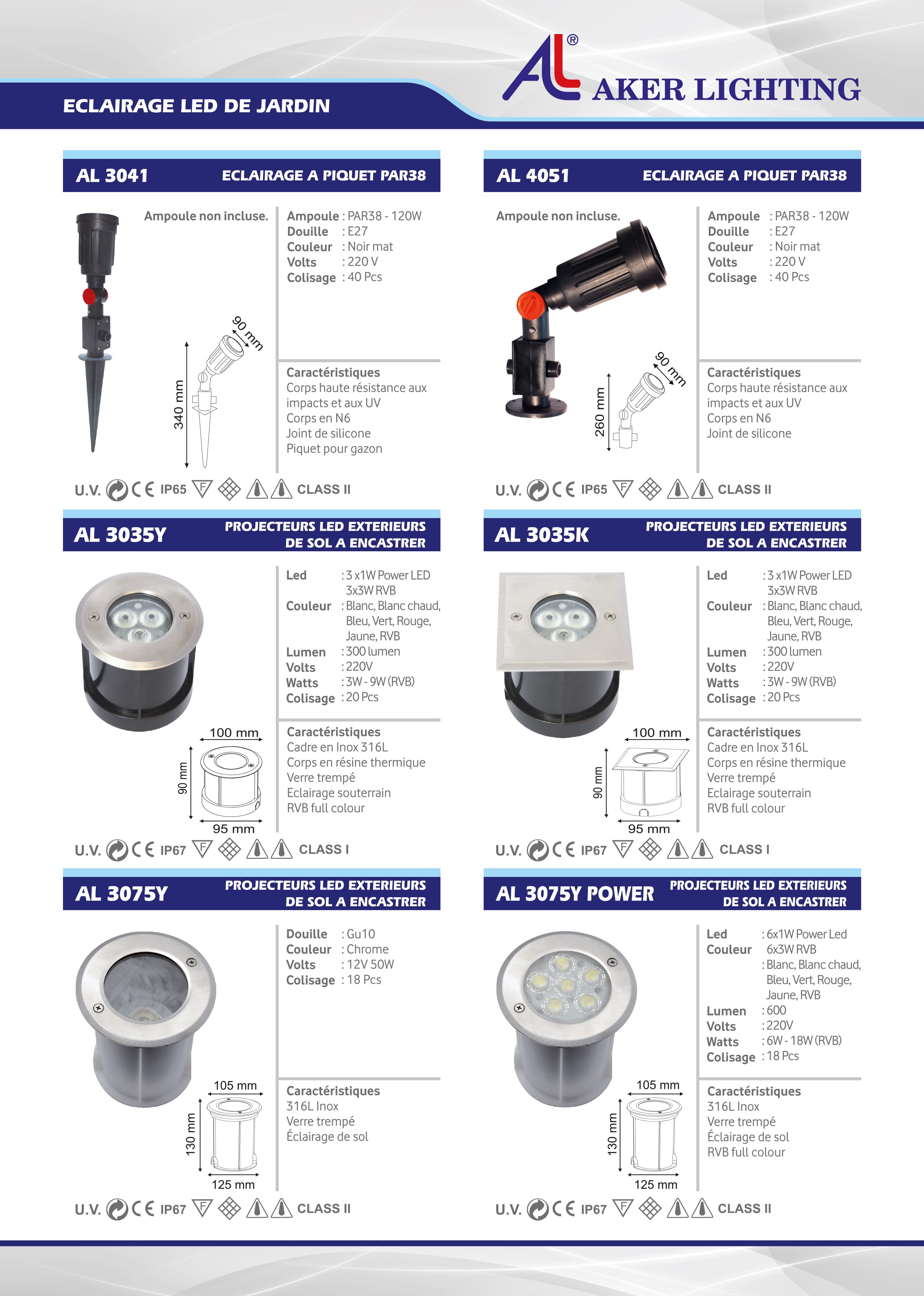 AL®

AKER LIGHTING

ECLAIRAGE LED DE JARDIN

AL 3041 ECLAIRAGE A PIQUET PAR38

Ampoule non incluse.

90 mm

340 mm

Ampoule : PAR38 - 120W
Douille : E27
Couleur : Noir mat
Volts : 220 V
Colisage : 40 Pcs

Caractéristiques
Corps haute résistance aux impacts et aux UV
Corps en N6
Joint de silicone
Piquet pour gazon

U.V. CE IP65 F CLASS II

AL 4051 ECLAIRAGE A PIQUET PAR38

Ampoule non incluse.

90 mm

260 mm

Ampoule : PAR38 - 120W
Douille : E27
Couleur : Noir mat
Volts : 220 V
Colisage : 40 Pcs

Caractéristiques
Corps haute résistance aux impacts et aux UV
Corps en N6
Joint de silicone

U.V. CE IP65 F CLASS II

AL 3035Y PROJECTEURS LED EXTERIEURS DE SOL A ENCASTRER

100 mm
90 mm
95 mm

Led : 3 x1W Power LED 3x3W RVB
Couleur : Blanc, Blanc chaud, Bleu, Vert, Rouge, Jaune, RVB
Lumen : 300 lumen
Volts : 220V
Watts : 3W - 9W (RVB)
Colisage : 20 Pcs

Caractéristiques
Cadre en Inox 316L
Corps en résine thermique
Verre trempé
Eclairage souterrain
RVB full colour

U.V. CE IP67 F CLASS I

AL 3035K PROJECTEURS LED EXTERIEURS DE SOL A ENCASTRER

100 mm
90 mm
95 mm

Led : 3 x1W Power LED 3x3W RVB
Couleur : Blanc, Blanc chaud, Bleu, Vert, Rouge, Jaune, RVB
Lumen : 300 lumen
Volts : 220V
Watts : 3W - 9W (RVB)
Colisage : 20 Pcs

Caractéristiques
Cadre en Inox 316L
Corps en résine thermique
Verre trempé
Eclairage souterrain
RVB full colour

U.V. CE IP67 F CLASS I

AL 3075Y PROJECTEURS LED EXTERIEURS DE SOL A ENCASTRER

105 mm
130 mm
125 mm

Douille : Gu10
Couleur : Chrome
Volts : 12V 50W
Colisage : 18 Pcs

Caractéristiques
316L Inox
Verre trempé
Éclairage de sol

U.V. CE IP67 F CLASS II

AL 3075Y POWER PROJECTEURS LED EXTERIEURS DE SOL A ENCASTRER

105 mm
130 mm
125 mm

Led : 6x1W Power Led 6x3W RVB
Couleur : Blanc, Blanc chaud, Bleu, Vert, Rouge, Jaune, RVB
Lumen : 600
Volts : 220V
Watts : 6W - 18W (RVB)
Colisage : 18 Pcs

Caractéristiques
316L Inox
Verre trempé
Éclairage de sol
RVB full colour

U.V. CE IP67 F CLASS II